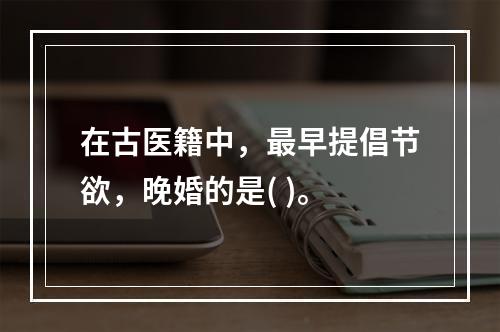 在古医籍中，最早提倡节欲，晚婚的是( )。